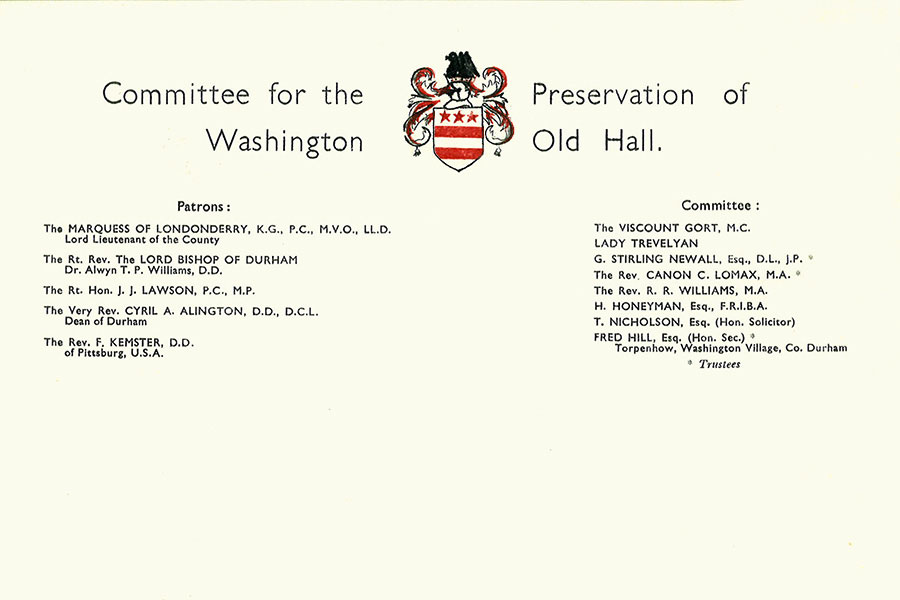 Committee for the Preservation of Washington Old Hall.

Patrons:

The MARQUESS OF LONDONDERRY, K.G., P.C., M.V.O., LL.D.
Lord Lieutenant of the County

The Rt. Rev. The LORD BISHOP OF DURHAM
Dr. Alwyn T. P. Williams, D.D.

The Rt. Hon. J. J. LAWSON, P.C., M.P.

The Very Rev. CYRIL A. ALINGTON, D.D., D.C.L.
Dean of Durham

The Rev. F. KEMSTER, D.D.
of Pittsburg, U.S.A.

Committee:

The VISCOUNT GORT, M.C.
LADY TREVELYAN
G. STIRLING NEWALL, Esq., D.L., J.P. *
The Rev. CANON C. LOMAX, M.A. *
The Rev. R. R. WILLIAMS, M.A.
H. HONEYMAN, Esq., F.R.I.B.A.
T. NICHOLSON, Esq. (Hon. Solicitor)
FRED HILL, Esq. (Hon. Sec.) *
Torpenhow, Washington Village, Co. Durham
* Trustees